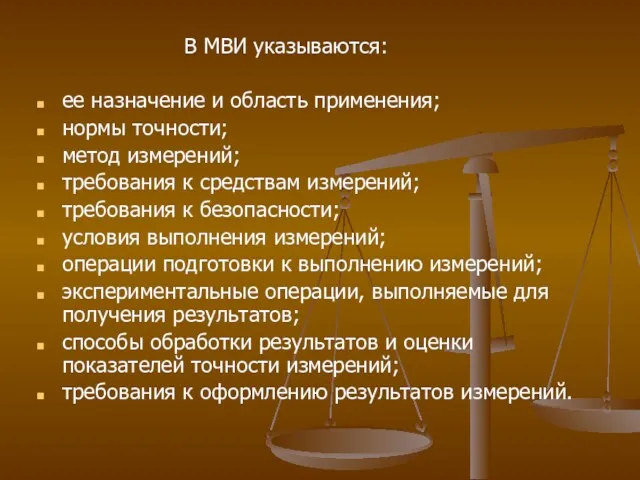 В МВИ указываются:

- ее назначение и область применения;
- нормы точности;
- метод измерений;
- требования к средствам измерений;
- требования к безопасности;
- условия выполнения измерений;
- операции подготовки к выполнению измерений;
- экспериментальные операции, выполняемые для получения результатов;
- способы обработки результатов и оценки показателей точности измерений;
- требования к оформлению результатов измерений.